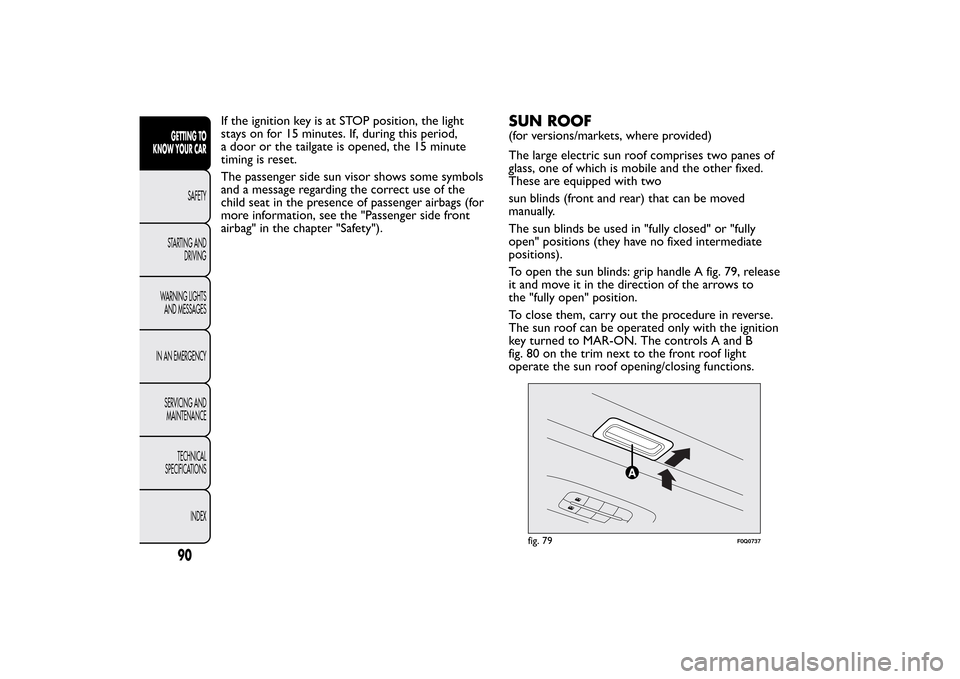 GETTING TO KNOW YOUR CAR

SAFETY

STARTING AND DRIVING

WARNING LIGHTS AND MESSAGES

IN AN EMERGENCY

SERVICING AND MAINTENANCE

TECHNICAL SPECIFICATIONS

INDEX

90

If the ignition key is at STOP position, the light stays on for 15 minutes. If, during this period, a door or the tailgate is opened, the 15 minute timing is reset.

The passenger side sun visor shows some symbols and a message regarding the correct use of the child seat in the presence of passenger airbags (for more information, see the "Passenger side front airbag" in the chapter "Safety").

SUN ROOF

(for versions/markets, where provided)

The large electric sun roof comprises two panes of glass, one of which is mobile and the other fixed. These are equipped with two

sun blinds (front and rear) that can be moved manually.

The sun blinds be used in "fully closed" or "fully open" positions (they have no fixed intermediate positions).

To open the sun blinds: grip handle A fig. 79, release it and move it in the direction of the arrows to the "fully open" position.

To close them, carry out the procedure in reverse. The sun roof can be operated only with the ignition key turned to MAR-ON. The controls A and B fig. 80 on the trim next to the front roof light operate the sun roof opening/closing functions.

A

fig. 79

F0Q0737

carmanualsonline.info